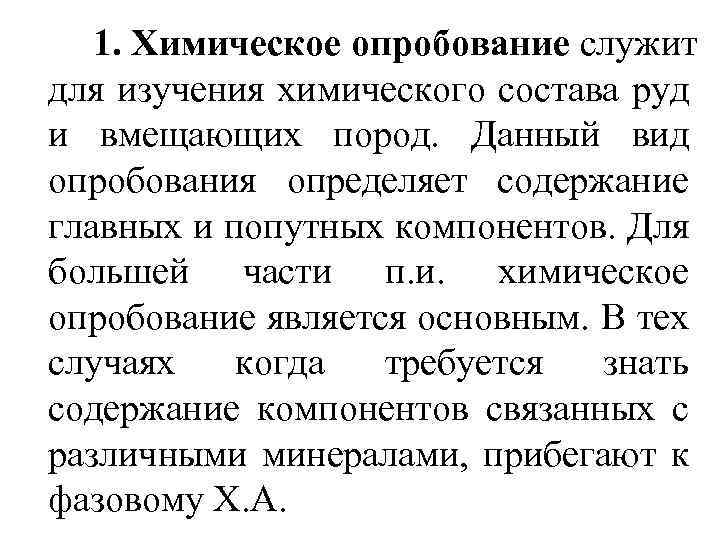 1. Химическое опробование служит для изучения химического состава руд и вмещающих пород. Данный вид опробования определяет содержание главных и попутных компонентов. Для большей части п.и. химическое опробование является основным. В тех случаях когда требуется знать содержание компонентов связанных с различными минералами, прибегают к фазовому Х.А.